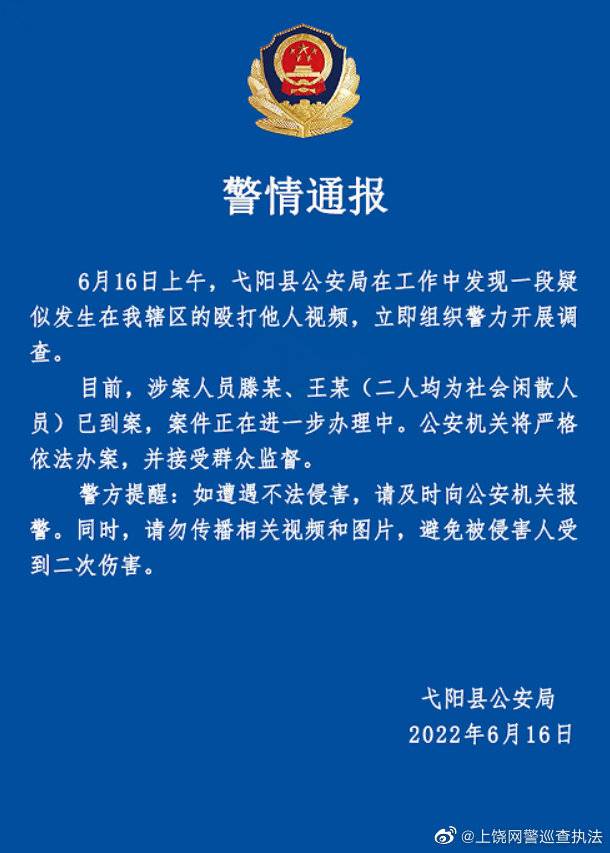 警情通报

6月16日上午，弋阳县公安局在工作中发现一段疑似发生在我辖区的殴打他人视频，立即组织警力开展调查。

目前，涉案人员滕某、王某（二人均为社会闲散人员）已到案，案件正在进一步办理中。公安机关将严格依法办案，并接受群众监督。

警方提醒：如遭遇不法侵害，请及时向公安机关报警。同时，请勿传播相关视频和图片，避免被侵害人受到二次伤害。

弋阳县公安局
2022年6月16日

@上饶网警巡查执法